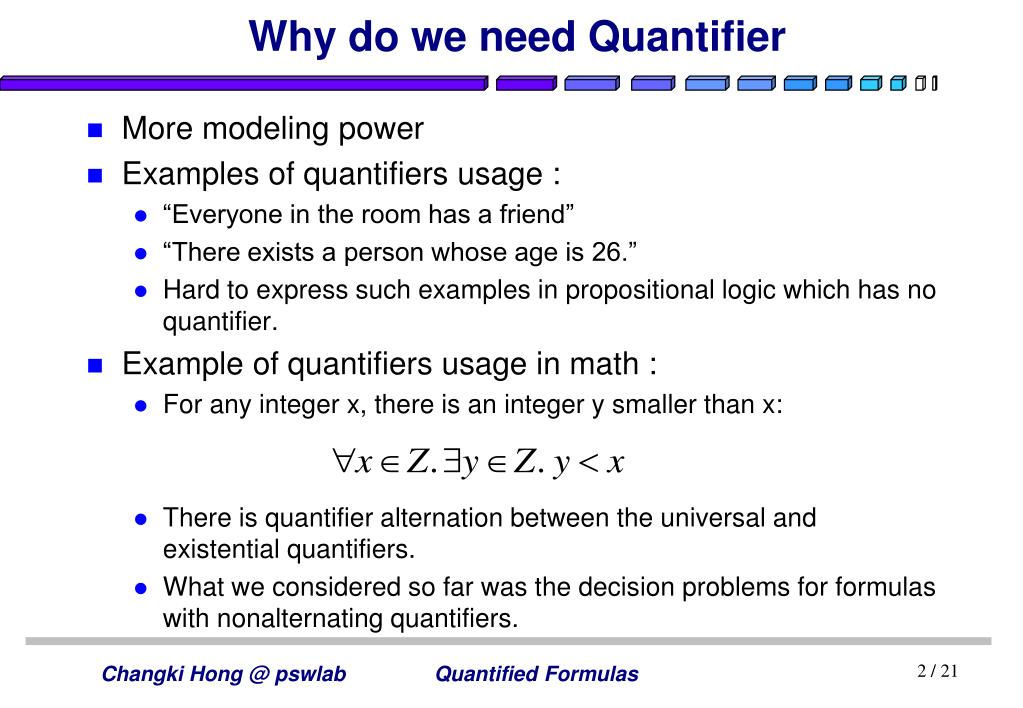 Why do we need Quantifier

- More modeling power
- Examples of quantifiers usage :
  - “Everyone in the room has a friend”
  - “There exists a person whose age is 26.”
  - Hard to express such examples in propositional logic which has no quantifier.
- Example of quantifiers usage in math :
  - For any integer x, there is an integer y smaller than x:

$\forall x \in Z. \exists y \in Z. y < x$

  - There is quantifier alternation between the universal and existential quantifiers.
  - What we considered so far was the decision problems for formulas with nonalternating quantifiers.

Changki Hong @ pswlab Quantified Formulas 2 / 21